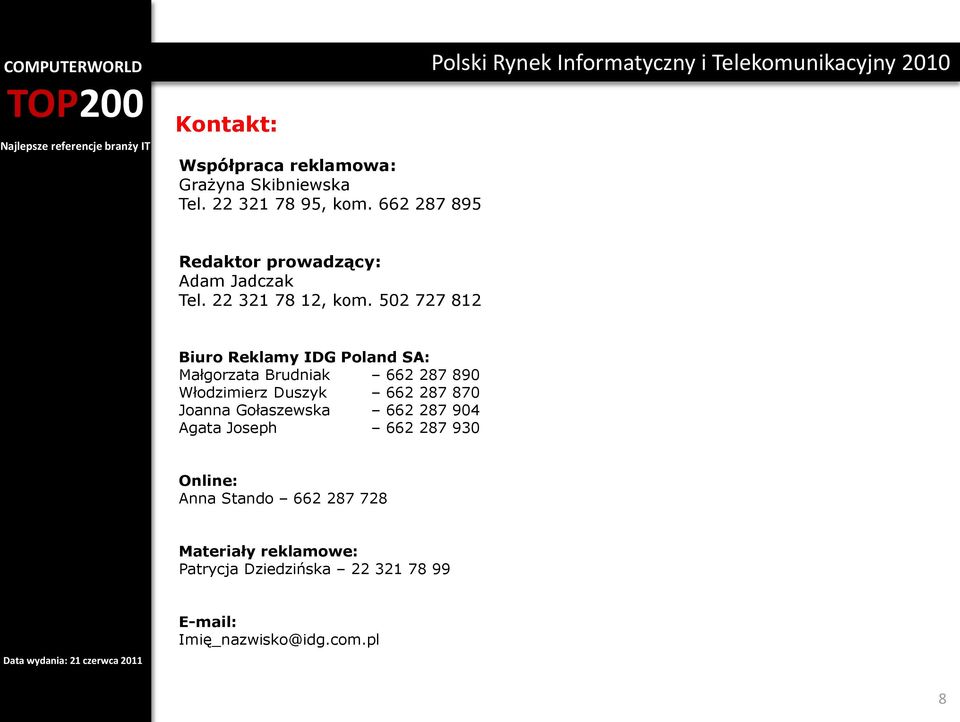 COMPUTERWORLD
TOP200
Najlepsze referencje branży IT

Polski Rynek Informatyczny i Telekomunikacyjny 2010

Kontakt:

Współpraca reklamowa:
Grażyna Skibniewska
Tel. 22 321 78 95, kom. 662 287 895

Redaktor prowadzący:
Adam Jadczak
Tel. 22 321 78 12, kom. 502 727 812

Biuro Reklamy IDG Poland SA:
Małgorzata Brudniak – 662 287 890
Włodzimierz Duszyk – 662 287 870
Joanna Gołaszewska – 662 287 904
Agata Joseph – 662 287 930

Online:
Anna Stando – 662 287 728

Materiały reklamowe:
Patrycja Dziedzińska – 22 321 78 99

E-mail:
Imię_nazwisko@idg.com.pl

Data wydania: 21 czerwca 2011

8